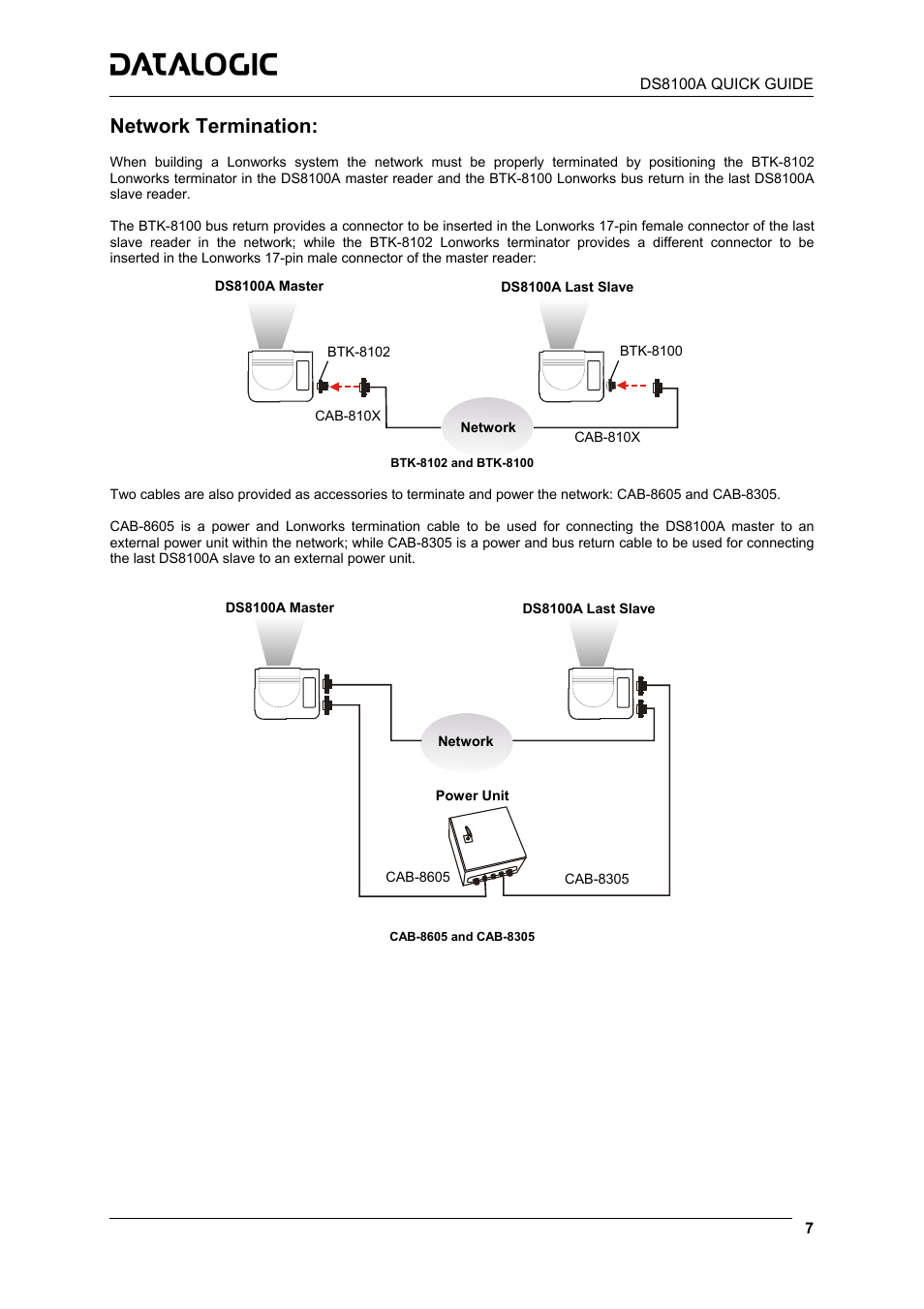 DATALOGIC

DS8100A QUICK GUIDE

Network Termination:

When building a Lonworks system the network must be properly terminated by positioning the BTK-8102 Lonworks terminator in the DS8100A master reader and the BTK-8100 Lonworks bus return in the last DS8100A slave reader.

The BTK-8100 bus return provides a connector to be inserted in the Lonworks 17-pin female connector of the last slave reader in the network; while the BTK-8102 Lonworks terminator provides a different connector to be inserted in the Lonworks 17-pin male connector of the master reader:

DS8100A Master

DS8100A Last Slave

BTK-8102

BTK-8100

CAB-810X

Network

CAB-810X

BTK-8102 and BTK-8100

Two cables are also provided as accessories to terminate and power the network: CAB-8605 and CAB-8305.

CAB-8605 is a power and Lonworks termination cable to be used for connecting the DS8100A master to an external power unit within the network; while CAB-8305 is a power and bus return cable to be used for connecting the last DS8100A slave to an external power unit.

DS8100A Master

DS8100A Last Slave

Network

Power Unit

CAB-8605

CAB-8305

CAB-8605 and CAB-8305

7